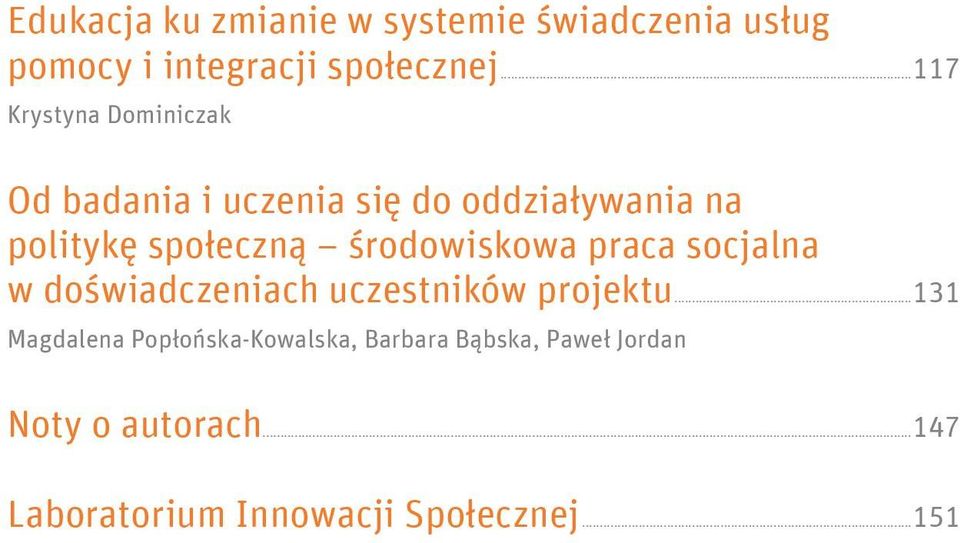 Edukacja ku zmianie w systemie świadczenia usług pomocy i integracji społecznej 117
Krystyna Dominiczak

Od badania i uczenia się do oddziaływania na politykę społeczną – środowiskowa praca socjalna w doświadczeniach uczestników projektu 131
Magdalena Popłońska-Kowalska, Barbara Bąbska, Paweł Jordan

Noty o autorach 147

Laboratorium Innowacji Społecznej 151